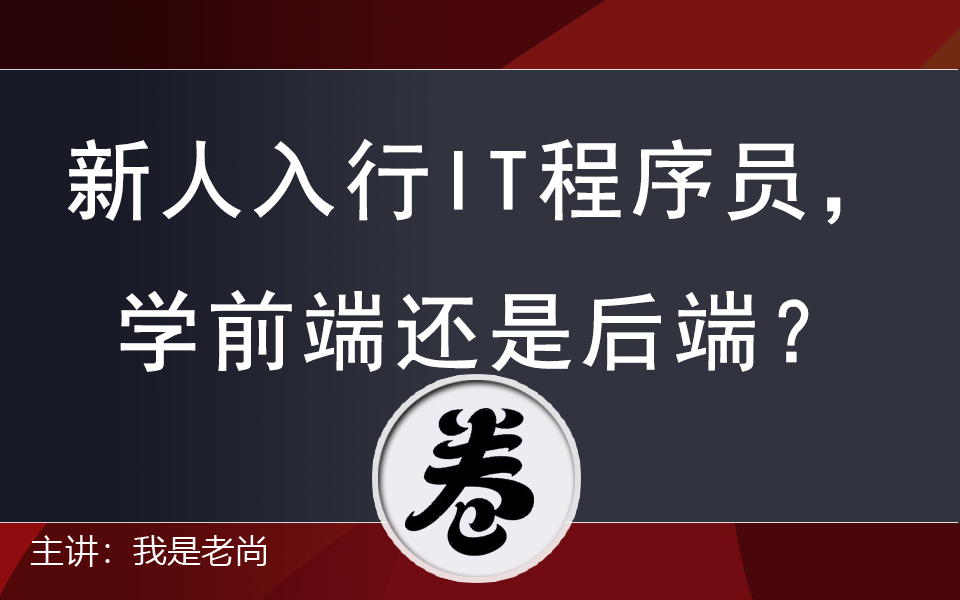 新人入行IT程序员，

学前端还是后端？

卷

主讲：我是老尚